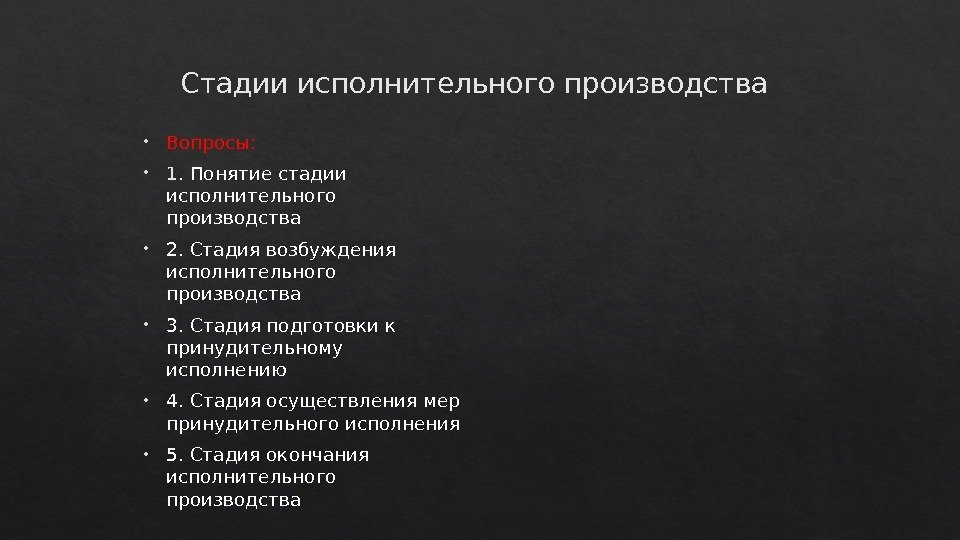 Стадии исполнительного производства

• Вопросы:

• 1. Понятие стадии исполнительного производства

• 2. Стадия возбуждения исполнительного производства

• 3. Стадия подготовки к принудительному исполнению

• 4. Стадия осуществления мер принудительного исполнения

• 5. Стадия окончания исполнительного производства